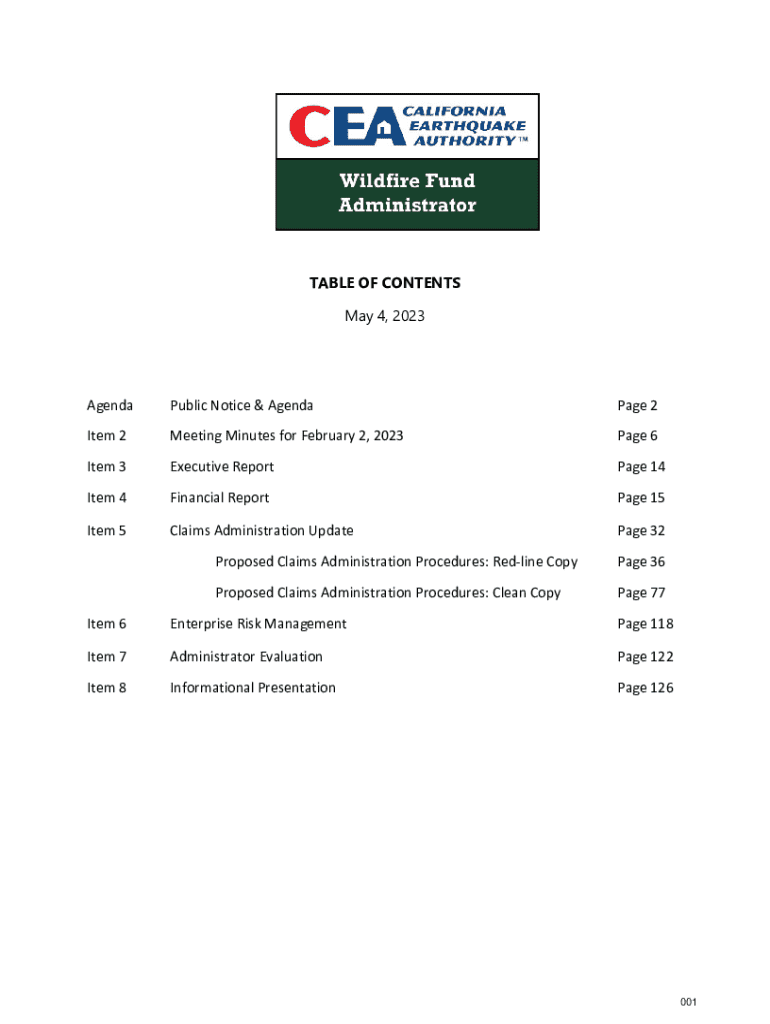 CEA CALIFORNIA EARTHQUAKE AUTHORITY™

Wildfire Fund Administrator

TABLE OF CONTENTS

May 4, 2023

| | | |
|---|---|---|
| Agenda | Public Notice & Agenda | Page 2 |
| Item 2 | Meeting Minutes for February 2, 2023 | Page 6 |
| Item 3 | Executive Report | Page 14 |
| Item 4 | Financial Report | Page 15 |
| Item 5 | Claims Administration Update | Page 32 |
| | Proposed Claims Administration Procedures: Red-line Copy | Page 36 |
| | Proposed Claims Administration Procedures: Clean Copy | Page 77 |
| Item 6 | Enterprise Risk Management | Page 118 |
| Item 7 | Administrator Evaluation | Page 122 |
| Item 8 | Informational Presentation | Page 126 |

001